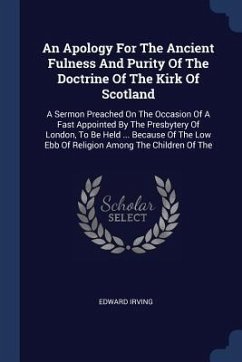 An Apology For The Ancient Fulness And Purity Of The Doctrine Of The Kirk Of Scotland

A Sermon Preached On The Occasion Of A Fast Appointed By The Presbytery Of London, To Be Held ... Because Of The Low Ebb Of Religion Among The Children Of The

Scholar
SELECT

EDWARD IRVING